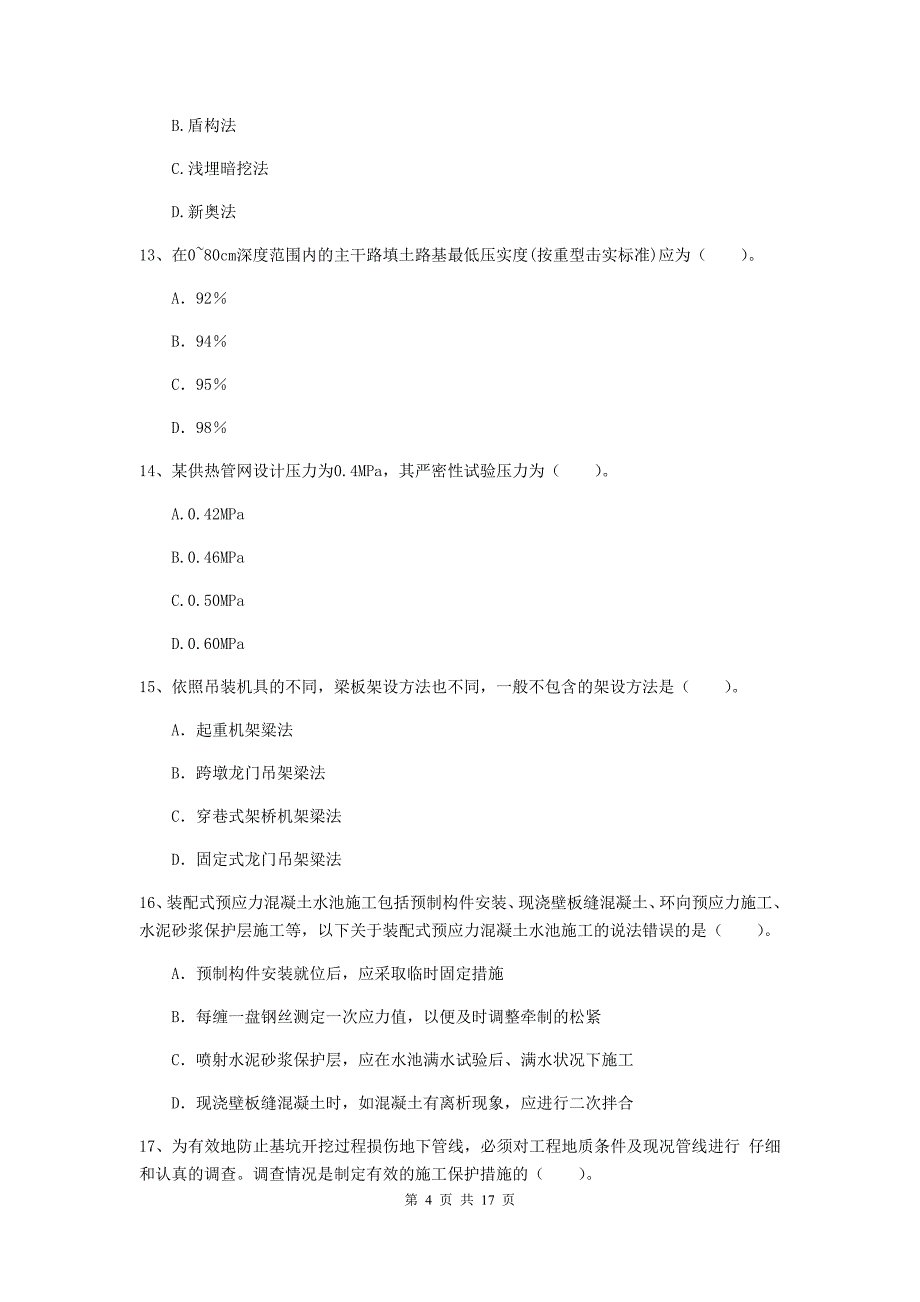 B.盾构法

C.浅埋暗挖法

D.新奥法

13、在0~80cm深度范围内的主干路填土路基最低压实度(按重型击实标准)应为（　　）。

A. 92%

B. 94%

C. 95%

D. 98%

14、某供热管网设计压力为0.4MPa，其严密性试验压力为（　　）。

A.0.42MPa

B.0.46MPa

C.0.50MPa

D.0.60MPa

15、依照吊装机具的不同，梁板架设方法也不同，一般不包含的架设方法是（　　）。

A. 起重机架梁法

B. 跨墩龙门吊架梁法

C. 穿巷式架桥机架梁法

D. 固定式龙门吊架梁法

16、装配式预应力混凝土水池施工包括预制构件安装、现浇壁板缝混凝土、环向预应力施工、水泥砂浆保护层施工等，以下关于装配式预应力混凝土水池施工的说法错误的是（　　）。

A. 预制构件安装就位后，应采取临时固定措施

B. 每缠一盘钢丝测定一次应力值，以便及时调整牵制的松紧

C. 喷射水泥砂浆保护层，应在水池满水试验后、满水状况下施工

D. 现浇壁板缝混凝土时，如混凝土有离析现象，应进行二次拌合

17、为有效地防止基坑开挖过程损伤地下管线，必须对工程地质条件及现况管线进行 仔细和认真的调查。调查情况是制定有效的施工保护措施的（　　）。

第 4 页 共 17 页